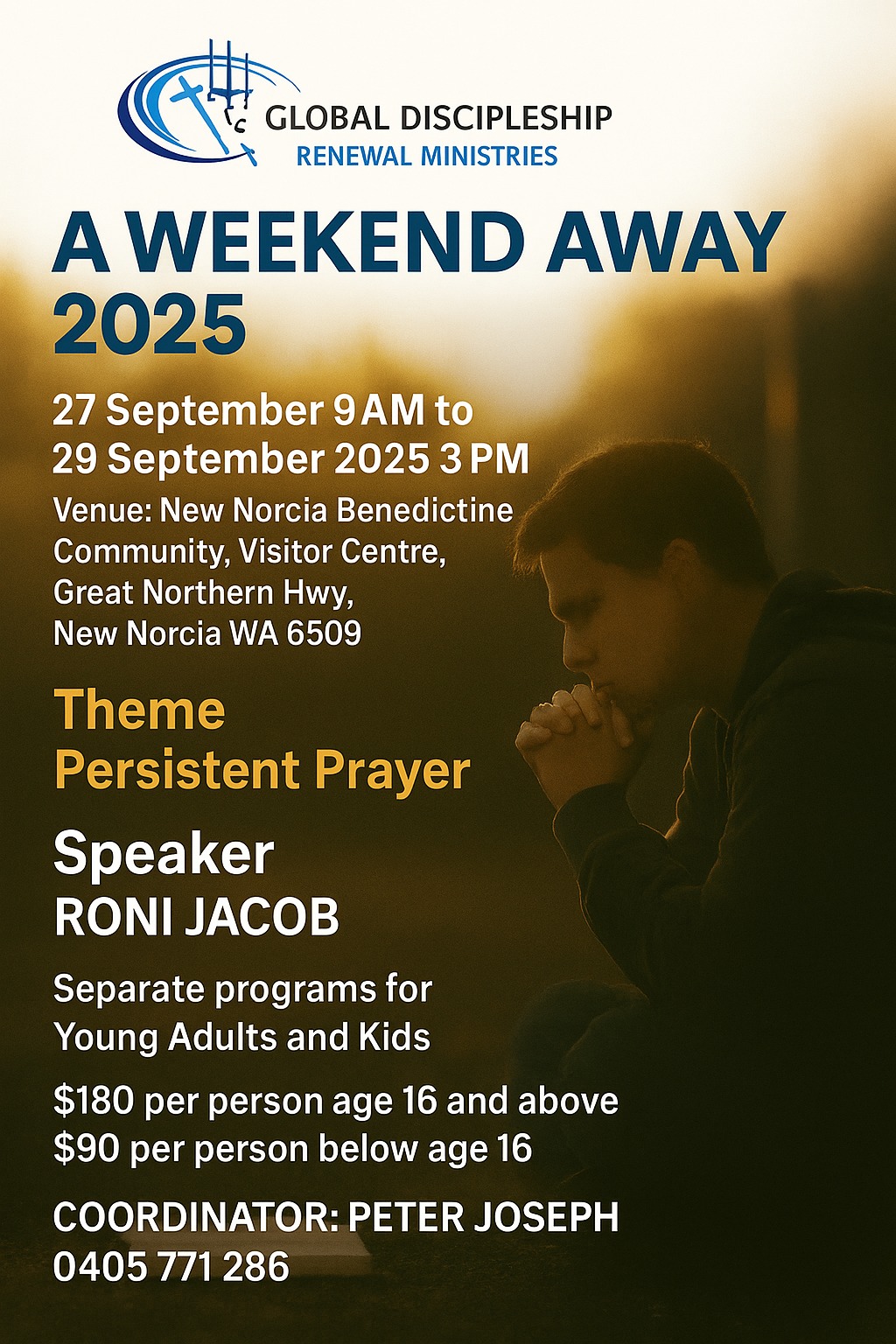 GLOBAL DISCIPLESHIP
RENEWAL MINISTRIES

A WEEKEND AWAY 2025

27 September 9 AM to
29 September 2025 3 PM

Venue: New Norcia Benedictine Community, Visitor Centre, Great Northern Hwy, New Norcia WA 6509

Theme
Persistent Prayer

Speaker
RONI JACOB

Separate programs for Young Adults and Kids

$180 per person age 16 and above
$90 per person below age 16

COORDINATOR: PETER JOSEPH
0405 771 286